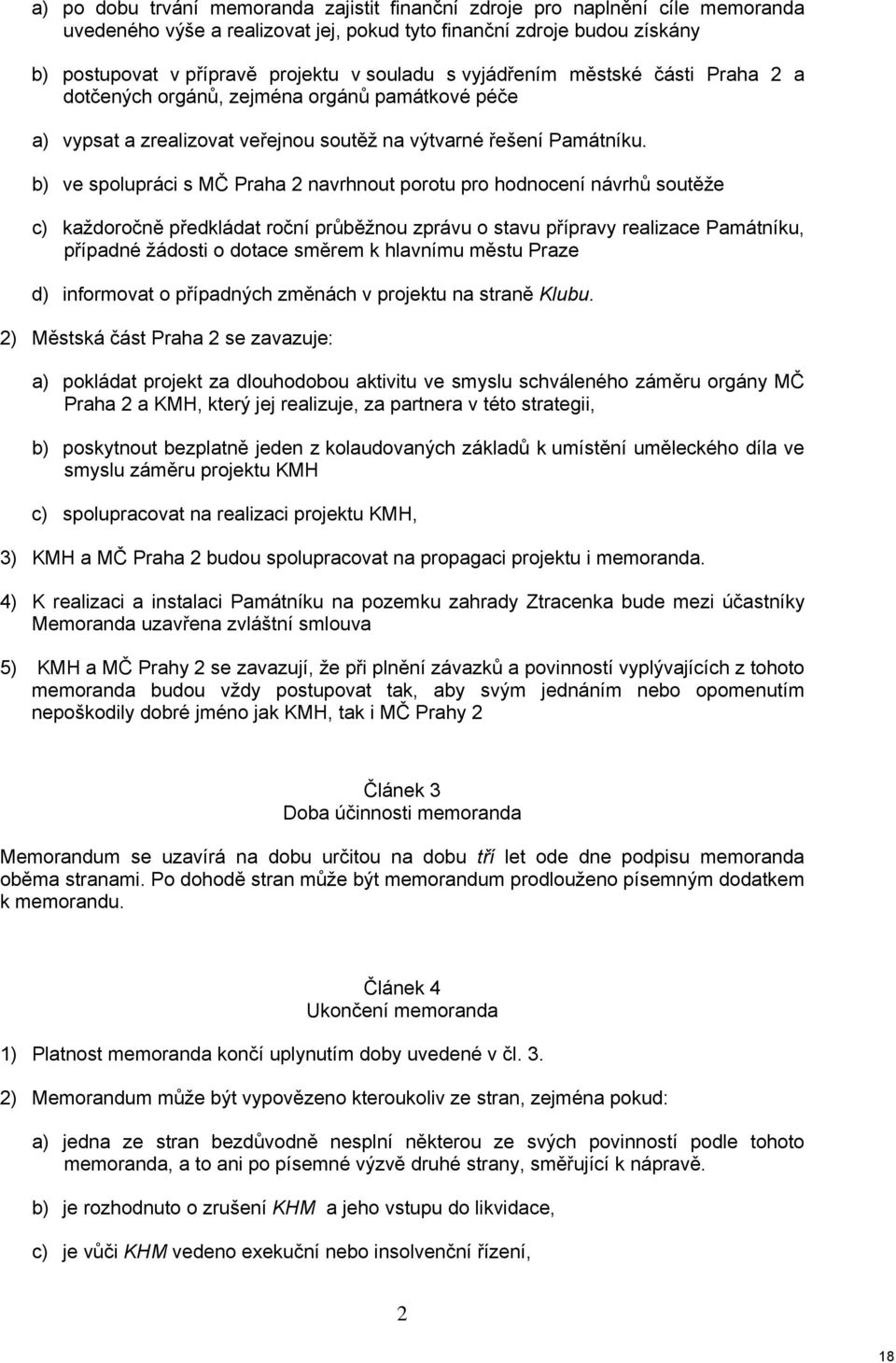 a) po dobu trvání memoranda zajistit finanční zdroje pro naplnění cíle memoranda uvedeného výše a realizovat jej, pokud tyto finanční zdroje budou získány

b) postupovat v přípravě projektu v souladu s vyjádřením městské části Praha 2 a dotčených orgánů, zejména orgánů památkové péče

a) vypsat a zrealizovat veřejnou soutěž na výtvarné řešení Památníku.

b) ve spolupráci s MČ Praha 2 navrhnout porotu pro hodnocení návrhů soutěže

c) každoročně předkládat roční průběžnou zprávu o stavu přípravy realizace Památníku, případné žádosti o dotace směrem k hlavnímu městu Praze

d) informovat o případných změnách v projektu na straně Klubu.

2) Městská část Praha 2 se zavazuje:

a) pokládat projekt za dlouhodobou aktivitu ve smyslu schváleného záměru orgány MČ Praha 2 a KMH, který jej realizuje, za partnera v této strategii,

b) poskytnout bezplatně jeden z kolaudovaných základů k umístění uměleckého díla ve smyslu záměru projektu KMH

c) spolupracovat na realizaci projektu KMH,

3) KMH a MČ Praha 2 budou spolupracovat na propagaci projektu i memoranda.

4) K realizaci a instalaci Památníku na pozemku zahrady Ztracenka bude mezi účastníky Memoranda uzavřena zvláštní smlouva

5) KMH a MČ Prahy 2 se zavazují, že při plnění závazků a povinností vyplývajících z tohoto memoranda budou vždy postupovat tak, aby svým jednáním nebo opomenutím nepoškodily dobré jméno jak KMH, tak i MČ Prahy 2

Článek 3
Doba účinnosti memoranda

Memorandum se uzavírá na dobu určitou na dobu tří let ode dne podpisu memoranda oběma stranami. Po dohodě stran může být memorandum prodlouženo písemným dodatkem k memorandu.

Článek 4
Ukončení memoranda

1) Platnost memoranda končí uplynutím doby uvedené v čl. 3.

2) Memorandum může být vypovězeno kteroukoliv ze stran, zejména pokud:

a) jedna ze stran bezdůvodně nesplní některou ze svých povinností podle tohoto memoranda, a to ani po písemné výzvě druhé strany, směřující k nápravě.

b) je rozhodnuto o zrušení KHM a jeho vstupu do likvidace,

c) je vůči KHM vedeno exekuční nebo insolvenční řízení,

2

18